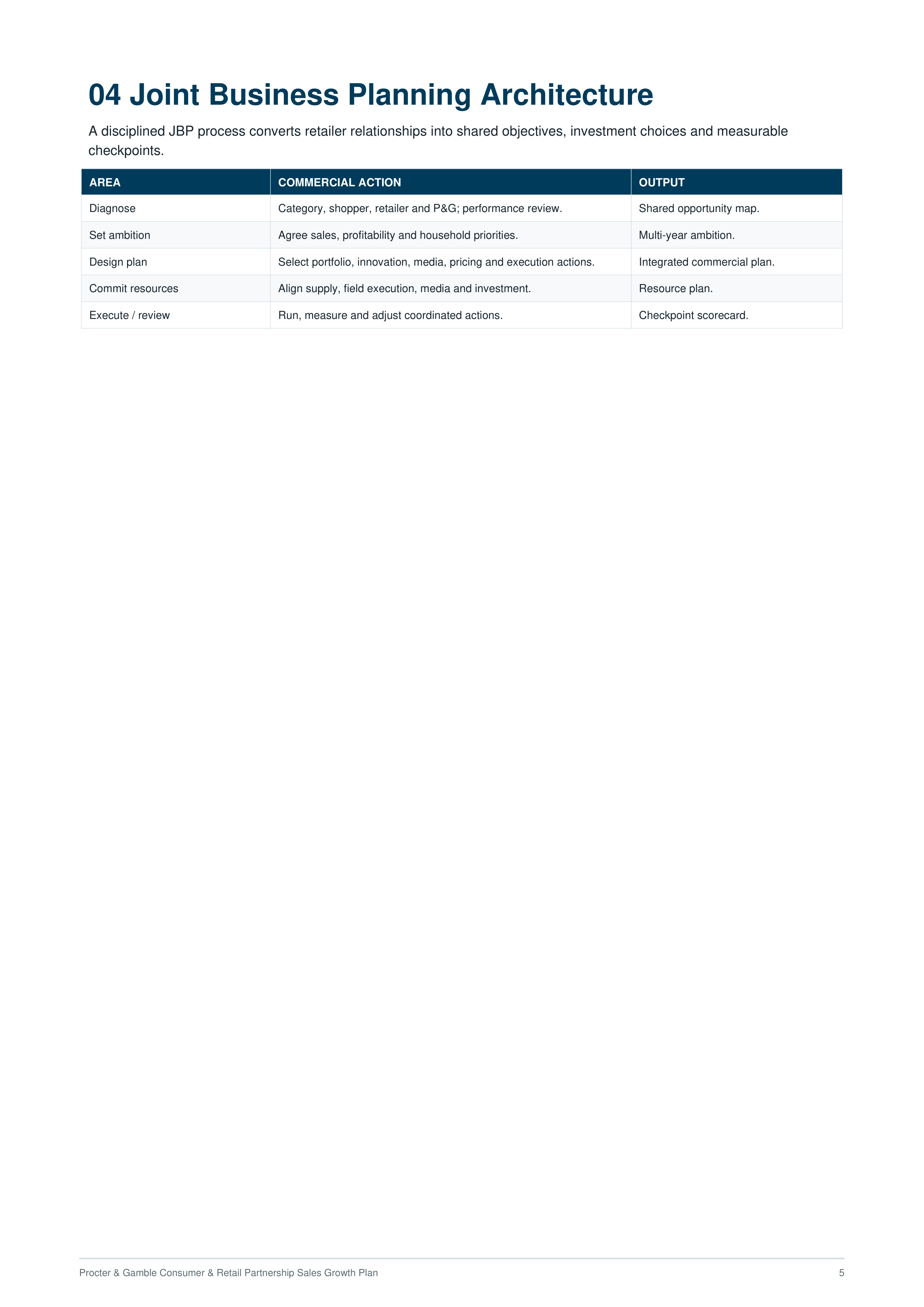 04 Joint Business Planning Architecture

A disciplined JBP process converts retailer relationships into shared objectives, investment choices and measurable checkpoints.

| AREA | COMMERCIAL ACTION | OUTPUT |
|---|---|---|
| Diagnose | Category, shopper, retailer and P&G; performance review. | Shared opportunity map. |
| Set ambition | Agree sales, profitability and household priorities. | Multi-year ambition. |
| Design plan | Select portfolio, innovation, media, pricing and execution actions. | Integrated commercial plan. |
| Commit resources | Align supply, field execution, media and investment. | Resource plan. |
| Execute / review | Run, measure and adjust coordinated actions. | Checkpoint scorecard. |

Procter & Gamble Consumer & Retail Partnership Sales Growth Plan

5